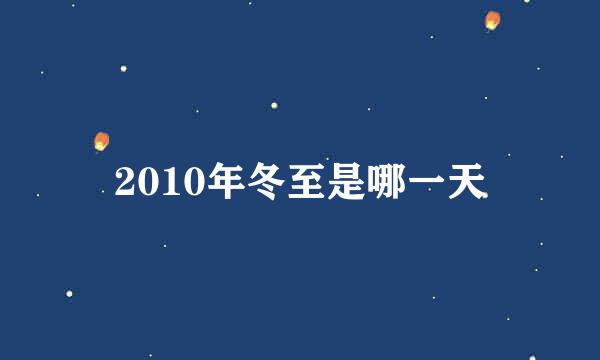 2010年冬至是哪一天